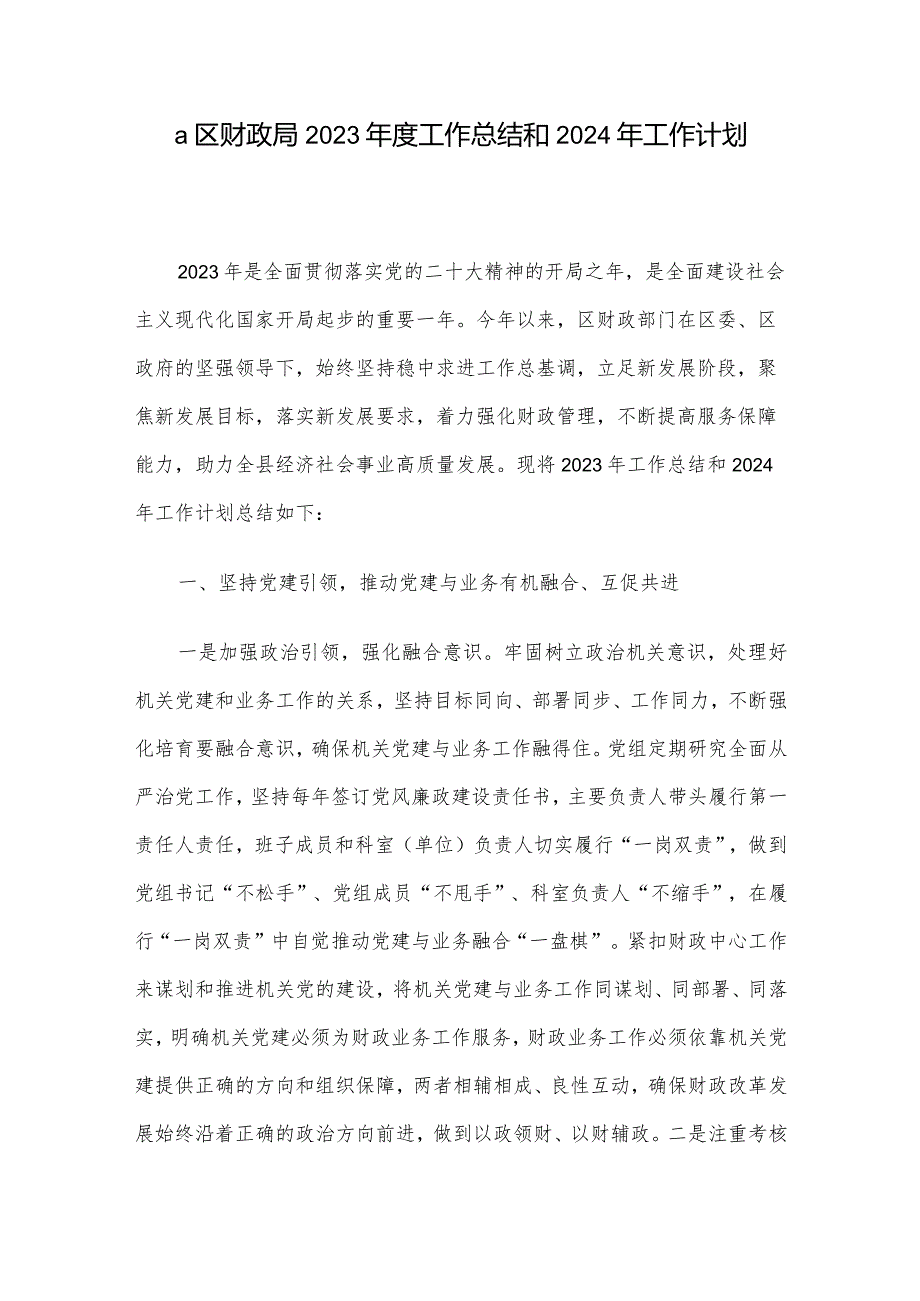 a区财政局2023年度工作总结和2024年工作计划

2023年是全面贯彻落实党的二十大精神的开局之年，是全面建设社会主义现代化国家开局起步的重要一年。今年以来，区财政部门在区委、区政府的坚强领导下，始终坚持稳中求进工作总基调，立足新发展阶段，聚焦新发展目标，落实新发展要求，着力强化财政管理，不断提高服务保障能力，助力全县经济社会事业高质量发展。现将2023年工作总结和2024年工作计划总结如下：

一、坚持党建引领，推动党建与业务有机融合、互促共进

一是加强政治引领，强化融合意识。牢固树立政治机关意识，处理好机关党建和业务工作的关系，坚持目标同向、部署同步、工作同力，不断强化培育要融合意识，确保机关党建与业务工作融得住。党组定期研究全面从严治党工作，坚持每年签订党风廉政建设责任书，主要负责人带头履行第一责任人责任，班子成员和科室（单位）负责人切实履行“一岗双责”，做到党组书记“不松手”、党组成员“不甩手”、科室负责人“不缩手”，在履行“一岗双责”中自觉推动党建与业务融合“一盘棋”。紧扣财政中心工作来谋划和推进机关党的建设，将机关党建与业务工作同谋划、同部署、同落实，明确机关党建必须为财政业务工作服务，财政业务工作必须依靠机关党建提供正确的方向和组织保障，两者相辅相成、良性互动，确保财政改革发展始终沿着正确的政治方向前进，做到以政领财、以财辅政。二是注重考核